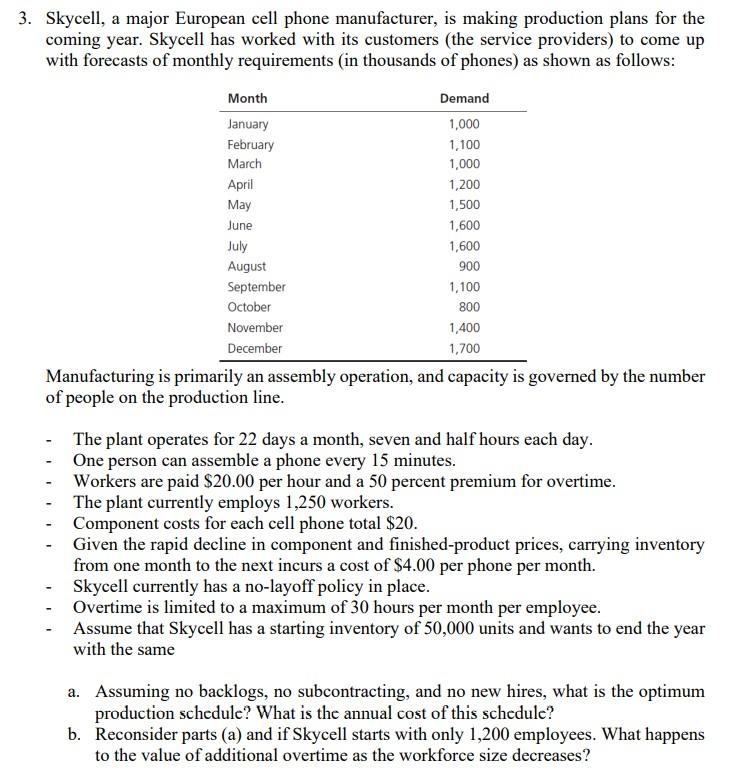 3. Skycell, a major European cell phone manufacturer, is making production plans for the coming year. Skycell has worked with its customers (the service providers) to come up with forecasts of monthly requirements (in thousands of phones) as shown as follows:

| Month | Demand |
|---|---|
| January | 1,000 |
| February | 1,100 |
| March | 1,000 |
| April | 1,200 |
| May | 1,500 |
| June | 1,600 |
| July | 1,600 |
| August | 900 |
| September | 1,100 |
| October | 800 |
| November | 1,400 |
| December | 1,700 |

Manufacturing is primarily an assembly operation, and capacity is governed by the number of people on the production line.

- The plant operates for 22 days a month, seven and half hours each day.
- One person can assemble a phone every 15 minutes.
- Workers are paid \$20.00 per hour and a 50 percent premium for overtime.
- The plant currently employs 1,250 workers.
- Component costs for each cell phone total \$20.
- Given the rapid decline in component and finished-product prices, carrying inventory from one month to the next incurs a cost of \$4.00 per phone per month.
- Skycell currently has a no-layoff policy in place.
- Overtime is limited to a maximum of 30 hours per month per employee.
- Assume that Skycell has a starting inventory of 50,000 units and wants to end the year with the same

a. Assuming no backlogs, no subcontracting, and no new hires, what is the optimum production schedule? What is the annual cost of this schedule?
b. Reconsider parts (a) and if Skycell starts with only 1,200 employees. What happens to the value of additional overtime as the workforce size decreases?